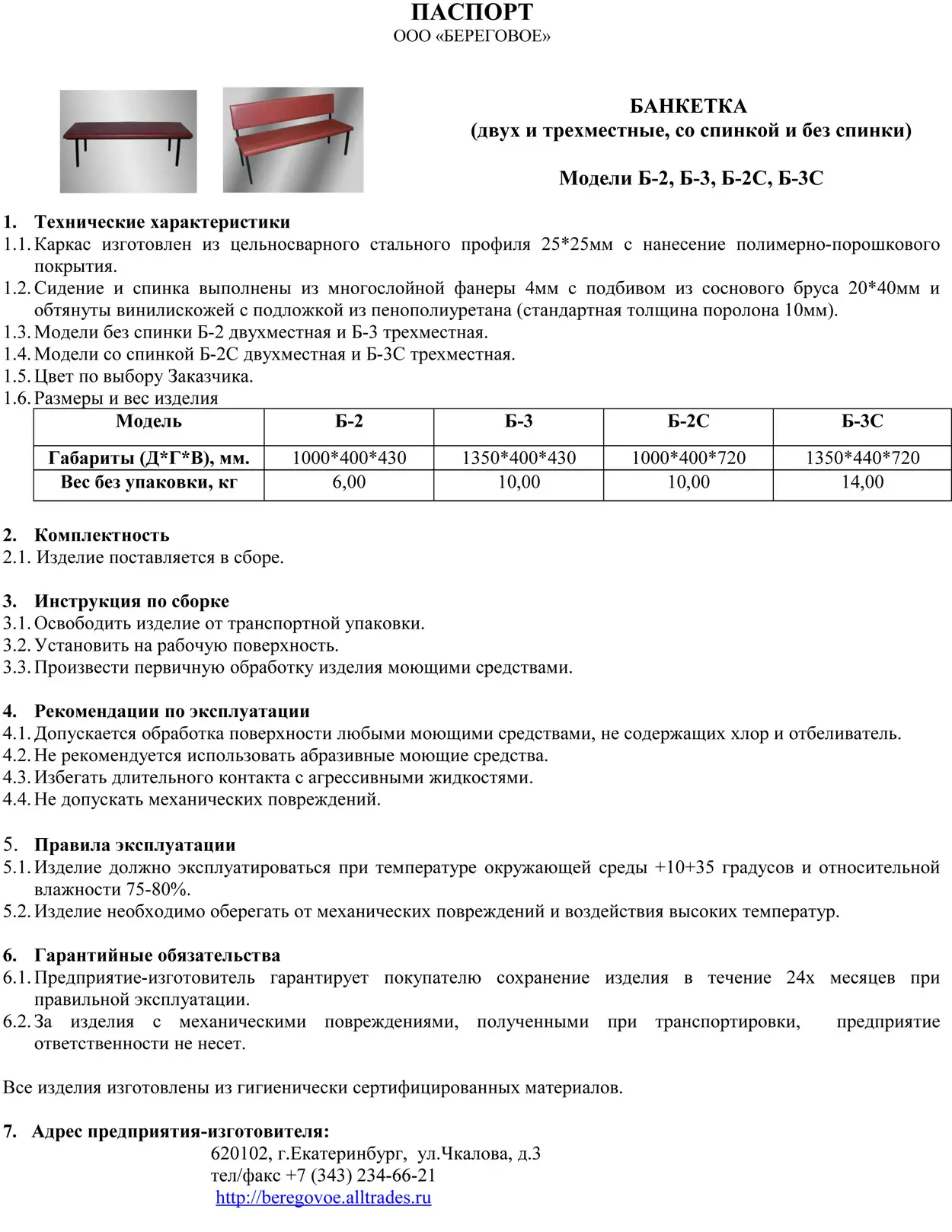 ПАСПОРТ
ООО «БЕРЕГОВОЕ»

БАНКЕТКА
(двух и трехместные, со спинкой и без спинки)

Модели Б-2, Б-3, Б-2С, Б-3С

1. Технические характеристики
1.1. Каркас изготовлен из цельносварного стального профиля 25*25мм с нанесение полимерно-порошкового покрытия.
1.2. Сидение и спинка выполнены из многослойной фанеры 4мм с подбивом из соснового бруса 20*40мм и обтянуты винилискожей с подложкой из пенополиуретана (стандартная толщина поролона 10мм).
1.3. Модели без спинки Б-2 двухместная и Б-3 трехместная.
1.4. Модели со спинкой Б-2С двухместная и Б-3С трехместная.
1.5. Цвет по выбору Заказчика.
1.6. Размеры и вес изделия

| Модель | Б-2 | Б-3 | Б-2С | Б-3С |
|---|---|---|---|---|
| Габариты (Д*Г*В), мм. | 1000*400*430 | 1350*400*430 | 1000*400*720 | 1350*440*720 |
| Вес без упаковки, кг | 6,00 | 10,00 | 10,00 | 14,00 |

2. Комплектность
2.1. Изделие поставляется в сборе.

3. Инструкция по сборке
3.1. Освободить изделие от транспортной упаковки.
3.2. Установить на рабочую поверхность.
3.3. Произвести первичную обработку изделия моющими средствами.

4. Рекомендации по эксплуатации
4.1. Допускается обработка поверхности любыми моющими средствами, не содержащих хлор и отбеливатель.
4.2. Не рекомендуется использовать абразивные моющие средства.
4.3. Избегать длительного контакта с агрессивными жидкостями.
4.4. Не допускать механических повреждений.

5. Правила эксплуатации
5.1. Изделие должно эксплуатироваться при температуре окружающей среды +10+35 градусов и относительной влажности 75-80%.
5.2. Изделие необходимо оберегать от механических повреждений и воздействия высоких температур.

6. Гарантийные обязательства
6.1. Предприятие-изготовитель гарантирует покупателю сохранение изделия в течение 24х месяцев при правильной эксплуатации.
6.2. За изделия с механическими повреждениями, полученными при транспортировки, предприятие ответственности не несет.

Все изделия изготовлены из гигиенически сертифицированных материалов.

7. Адрес предприятия-изготовителя:
620102, г.Екатеринбург, ул.Чкалова, д.3
тел/факс +7 (343) 234-66-21
http://beregovoe.alltrades.ru